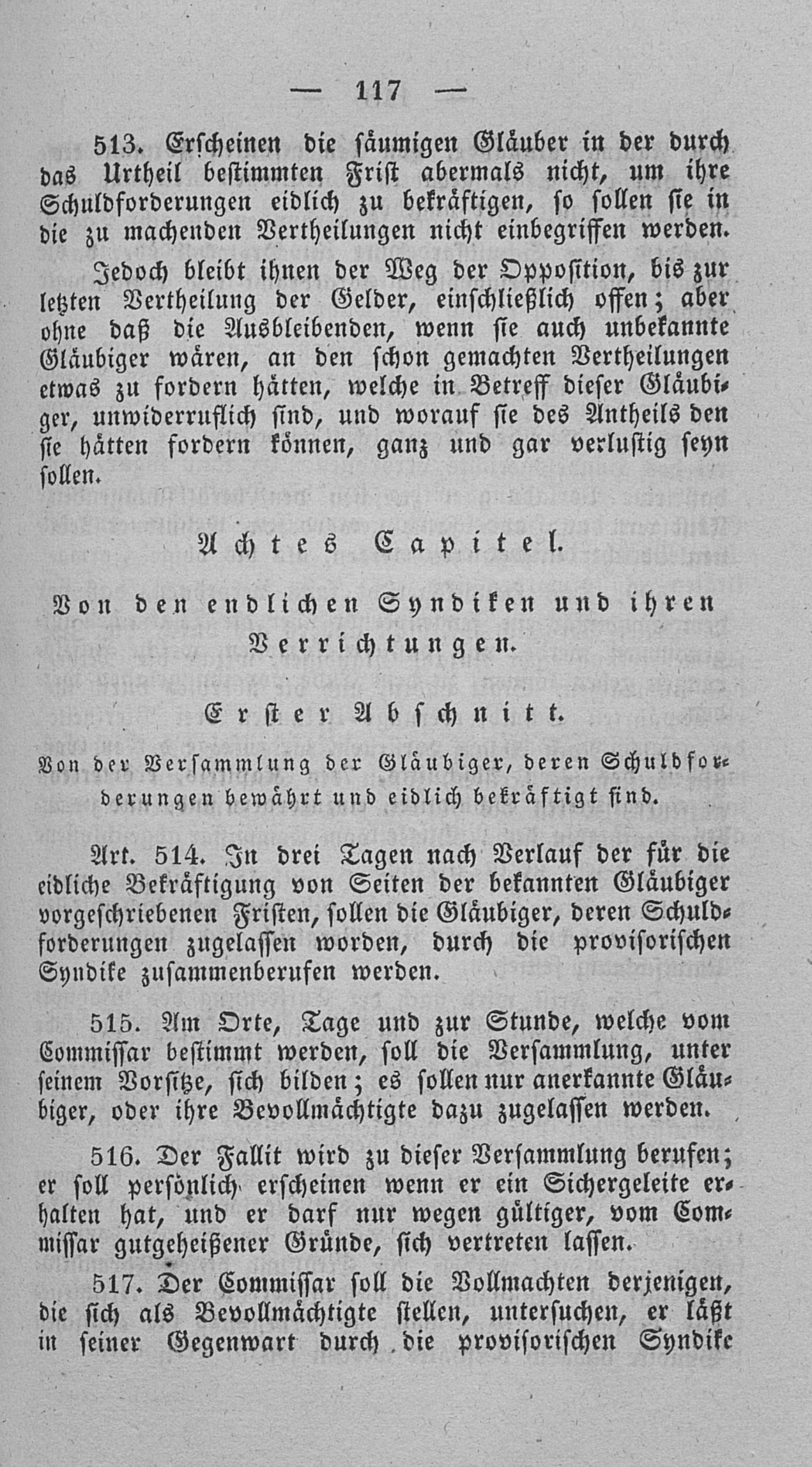 — 117 —

513. Erscheinen die säumigen Gläuber in der durch das Urtheil bestimmten Frist abermals nicht, um ihre Schuldforderungen eidlich zu bekräftigen, so sollen sie in die zu machenden Vertheilungen nicht einbegriffen werden.

Jedoch bleibt ihnen der Weg der Opposition, bis zur letzten Vertheilung der Gelder, einschließlich offen; aber ohne daß die Ausbleibenden, wenn sie auch unbekannte Gläubiger wären, an den schon gemachten Vertheilungen etwas zu fordern hätten, welche in Betreff dieser Gläubiger, unwiderruflich sind, und worauf sie des Antheils den sie hätten fordern können, ganz und gar verlustig seyn sollen.

Achtes Capitel.

Von den endlichen Syndiken und ihren Verrichtungen.

Erster Abschnitt.

Von der Versammlung der Gläubiger, deren Schuldforderungen bewährt und eidlich bekräftigt sind.

Art. 514. In drei Tagen nach Verlauf der für die eidliche Bekräftigung von Seiten der bekannten Gläubiger vorgeschriebenen Fristen, sollen die Gläubiger, deren Schuldforderungen zugelassen worden, durch die provisorischen Syndike zusammenberufen werden.

515. Am Orte, Tage und zur Stunde, welche vom Commissar bestimmt werden, soll die Versammlung, unter seinem Vorsitze, sich bilden; es sollen nur anerkannte Gläubiger, oder ihre Bevollmächtigte dazu zugelassen werden.

516. Der Fallit wird zu dieser Versammlung berufen; er soll persönlich erscheinen wenn er ein Sichergeleite erhalten hat, und er darf nur wegen gültiger, vom Commissar gutgeheißener Gründe, sich vertreten lassen.

517. Der Commissar soll die Vollmachten derjenigen, die sich als Bevollmächtigte stellen, untersuchen, er läßt in seiner Gegenwart durch die provisorischen Syndike